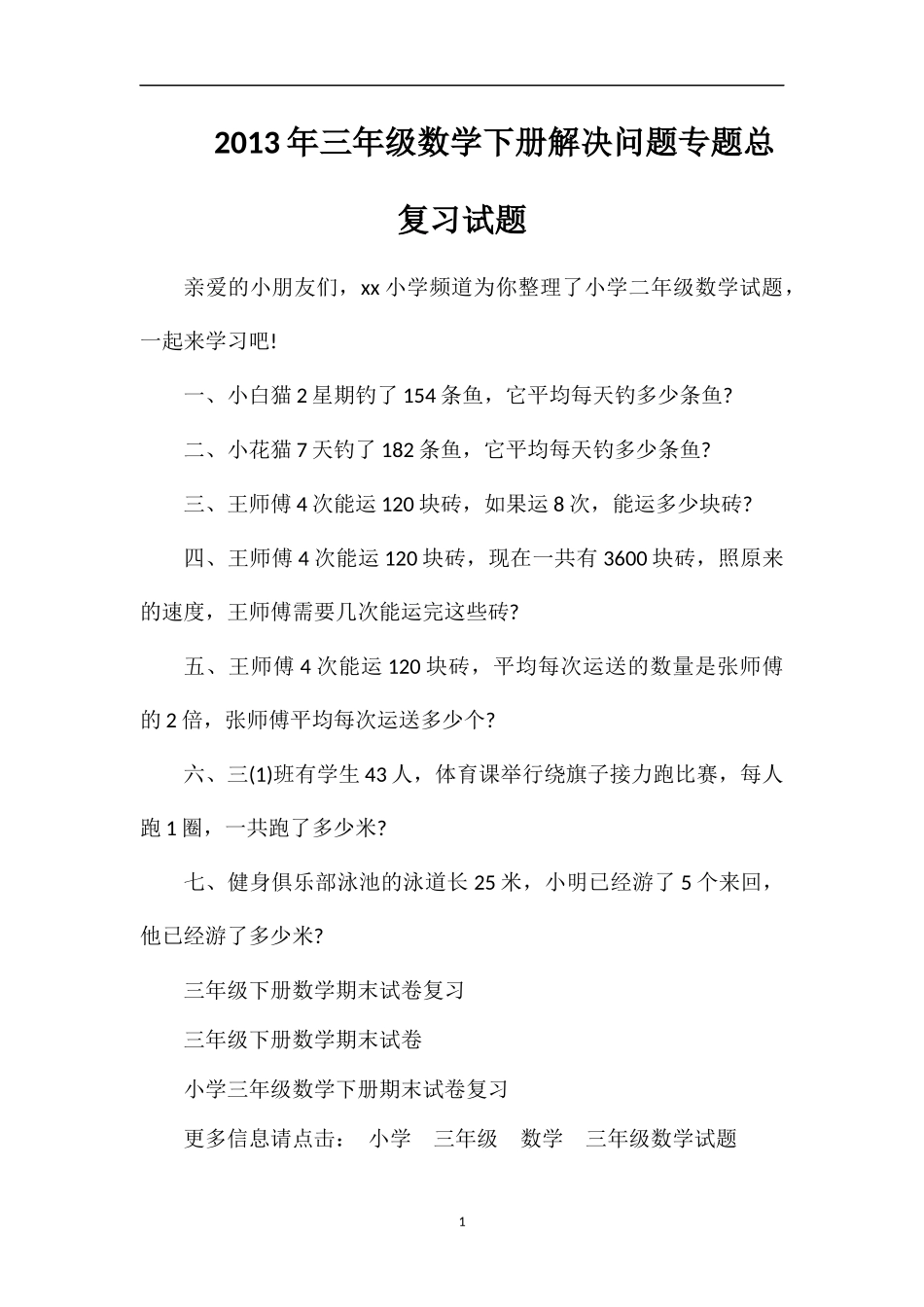 2013年三年级数学下册解决问题专题总复习试题

亲爱的小朋友们，xx小学频道为你整理了小学二年级数学试题，一起来学习吧!

一、小白猫2星期钓了154条鱼，它平均每天钓多少条鱼?

二、小花猫7天钓了182条鱼，它平均每天钓多少条鱼?

三、王师傅4次能运120块砖，如果运8次，能运多少块砖?

四、王师傅4次能运120块砖，现在一共有3600块砖，照原来的速度，王师傅需要几次能运完这些砖?

五、王师傅4次能运120块砖，平均每次运送的数量是张师傅的2倍，张师傅平均每次运送多少个?

六、三(1)班有学生43人，体育课举行绕旗子接力跑比赛，每人跑1圈，一共跑了多少米?

七、健身俱乐部泳池的泳道长25米，小明已经游了5个来回，他已经游了多少米?

三年级下册数学期末试卷复习

三年级下册数学期末试卷

小学三年级数学下册期末试卷复习

更多信息请点击： 小学 三年级 数学 三年级数学试题

1